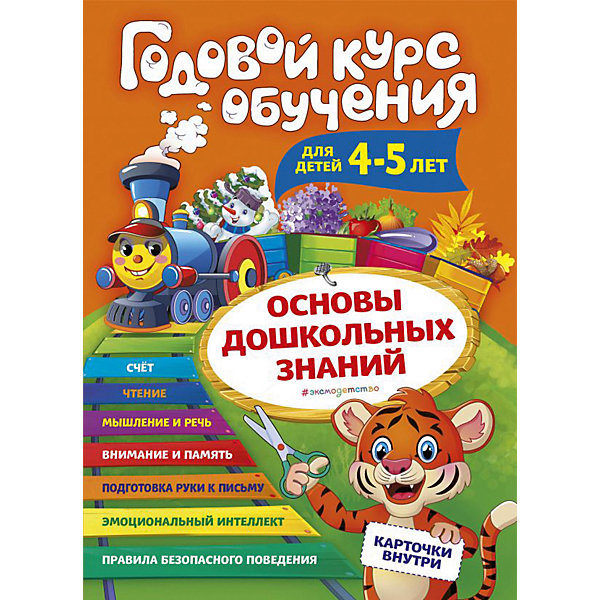 Годовой курс обучения

для детей 4-5 лет

ОСНОВЫ ДОШКОЛЬНЫХ ЗНАНИЙ

#эксмодетство

СЧЁТ

ЧТЕНИЕ

МЫШЛЕНИЕ И РЕЧЬ

ВНИМАНИЕ И ПАМЯТЬ

ПОДГОТОВКА РУКИ К ПИСЬМУ

ЭМОЦИОНАЛЬНЫЙ ИНТЕЛЛЕКТ

ПРАВИЛА БЕЗОПАСНОГО ПОВЕДЕНИЯ

КАРТОЧКИ ВНУТРИ